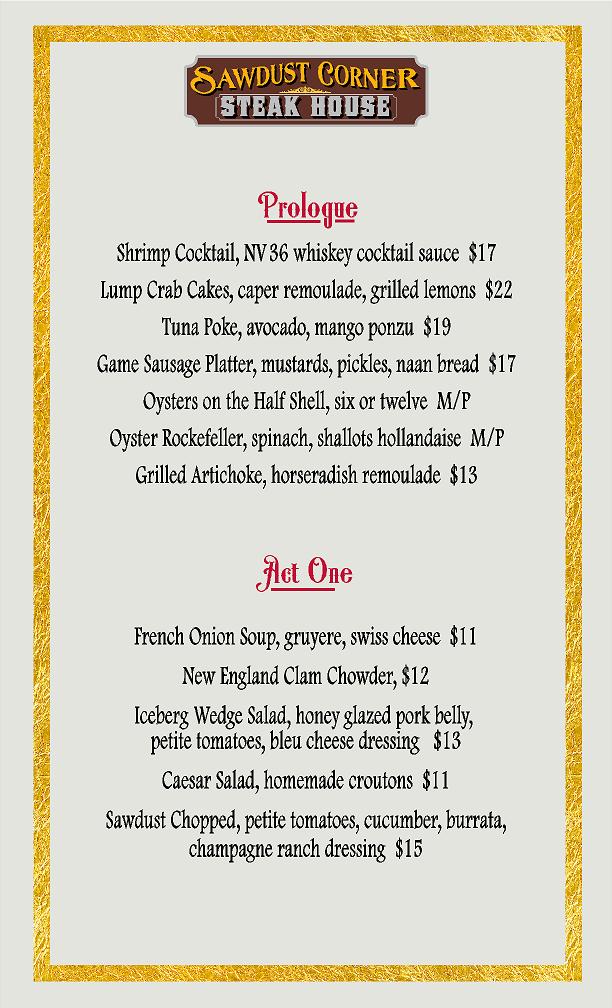 SAWDUST CORNER
STEAK HOUSE

Prologue

Shrimp Cocktail, NV36 whiskey cocktail sauce $17

Lump Crab Cakes, caper remoulade, grilled lemons $22

Tuna Poke, avocado, mango ponzu $19

Game Sausage Platter, mustards, pickles, naan bread $17

Oysters on the Half Shell, six or twelve M/P

Oyster Rockefeller, spinach, shallots hollandaise M/P

Grilled Artichoke, horseradish remoulade $13

Act One

French Onion Soup, gruyere, swiss cheese $11

New England Clam Chowder, $12

Iceberg Wedge Salad, honey glazed pork belly, petite tomatoes, bleu cheese dressing $13

Caesar Salad, homemade croutons $11

Sawdust Chopped, petite tomatoes, cucumber, burrata, champagne ranch dressing $15